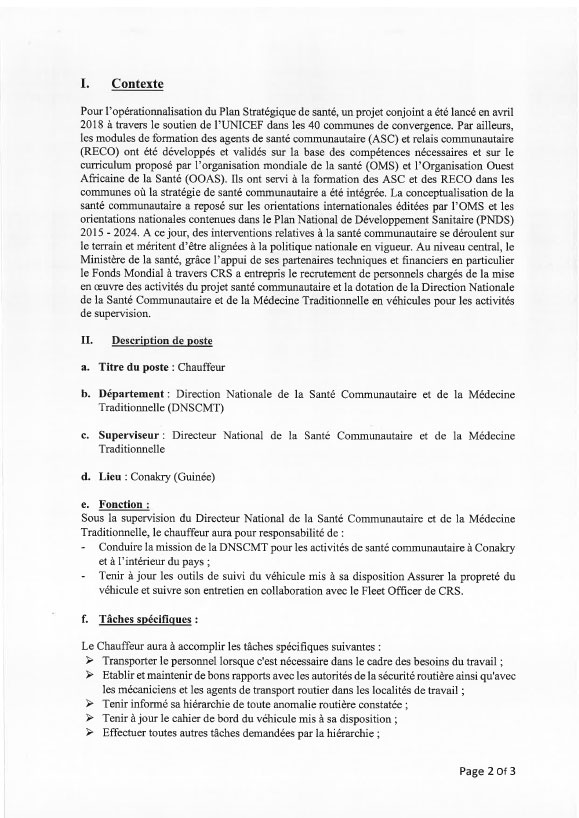 I. Contexte

Pour l'opérationnalisation du Plan Stratégique de santé, un projet conjoint a été lancé en avril 2018 à travers le soutien de l'UNICEF dans les 40 communes de convergence. Par ailleurs, les modules de formation des agents de santé communautaire (ASC) et relais communautaire (RECO) ont été développés et validés sur la base des compétences nécessaires et sur le curriculum proposé par l'organisation mondiale de la santé (OMS) et l'Organisation Ouest Africaine de la Santé (OOAS). Ils ont servi à la formation des ASC et des RECO dans les communes où la stratégie de santé communautaire a été intégrée. La conceptualisation de la santé communautaire a reposé sur les orientations internationales éditées par l'OMS et les orientations nationales contenues dans le Plan National de Développement Sanitaire (PNDS) 2015 - 2024. A ce jour, des interventions relatives à la santé communautaire se déroulent sur le terrain et méritent d'être alignées à la politique nationale en vigueur. Au niveau central, le Ministère de la santé, grâce l'appui de ses partenaires techniques et financiers en particulier le Fonds Mondial à travers CRS a entrepris le recrutement de personnels chargés de la mise en œuvre des activités du projet santé communautaire et la dotation de la Direction Nationale de la Santé Communautaire et de la Médecine Traditionnelle en véhicules pour les activités de supervision.

II. Description de poste

a. Titre du poste : Chauffeur

b. Département : Direction Nationale de la Santé Communautaire et de la Médecine Traditionnelle (DNSCMT)

c. Superviseur : Directeur National de la Santé Communautaire et de la Médecine Traditionnelle

d. Lieu : Conakry (Guinée)

e. Fonction :
Sous la supervision du Directeur National de la Santé Communautaire et de la Médecine Traditionnelle, le chauffeur aura pour responsabilité de :
- Conduire la mission de la DNSCMT pour les activités de santé communautaire à Conakry et à l'intérieur du pays ;
- Tenir à jour les outils de suivi du véhicule mis à sa disposition Assurer la propreté du véhicule et suivre son entretien en collaboration avec le Fleet Officer de CRS.

f. Tâches spécifiques :

Le Chauffeur aura à accomplir les tâches spécifiques suivantes :
➢ Transporter le personnel lorsque c'est nécessaire dans le cadre des besoins du travail ;
➢ Etablir et maintenir de bons rapports avec les autorités de la sécurité routière ainsi qu'avec les mécaniciens et les agents de transport routier dans les localités de travail ;
➢ Tenir informé sa hiérarchie de toute anomalie routière constatée ;
➢ Tenir à jour le cahier de bord du véhicule mis à sa disposition ;
➢ Effectuer toutes autres tâches demandées par la hiérarchie ;

Page 2 Of 3